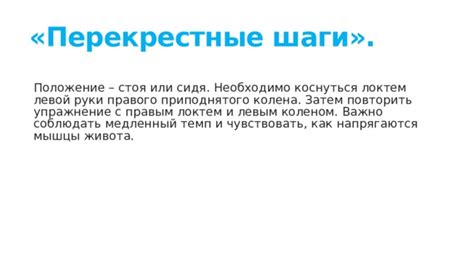 «Перекрестные шаги».

Положение – стоя или сидя. Необходимо коснуться локтем левой руки правого приподнятого колена. Затем повторить упражнение с правым локтем и левым коленом. Важно соблюдать медленный темп и чувствовать, как напрягаются мышцы живота.